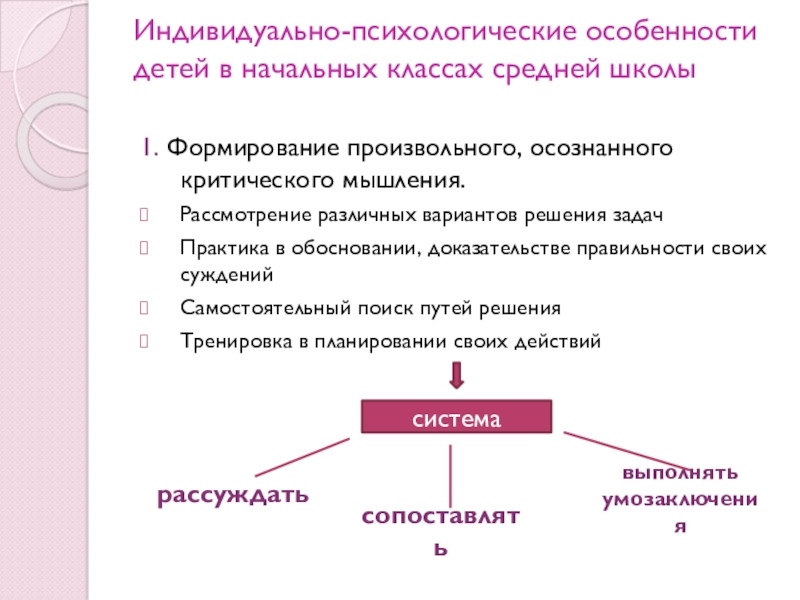 Индивидуально-психологические особенности детей в начальных классах средней школы

1. Формирование произвольного, осознанного критического мышления.

Рассмотрение различных вариантов решения задач

Практика в обосновании, доказательстве правильности своих суждений

Самостоятельный поиск путей решения

Тренировка в планировании своих действий

система

рассуждать

сопоставлять

выполнять умозаключения